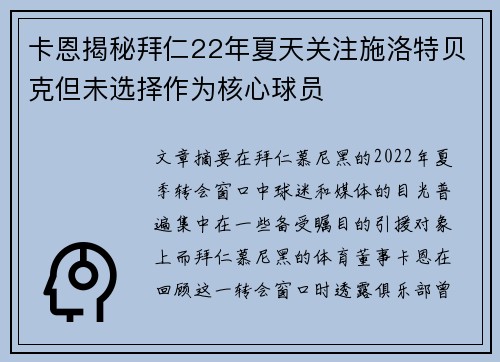 卡恩揭秘拜仁22年夏天关注施洛特贝克但未选择作为核心球员

文章摘要在拜仁慕尼黑的2022年夏季转会窗口中球迷和媒体的目光普遍集中在一些备受瞩目的引援对象上而拜仁慕尼黑的体育董事卡恩在回顾这一转会窗口时透露俱乐部曾